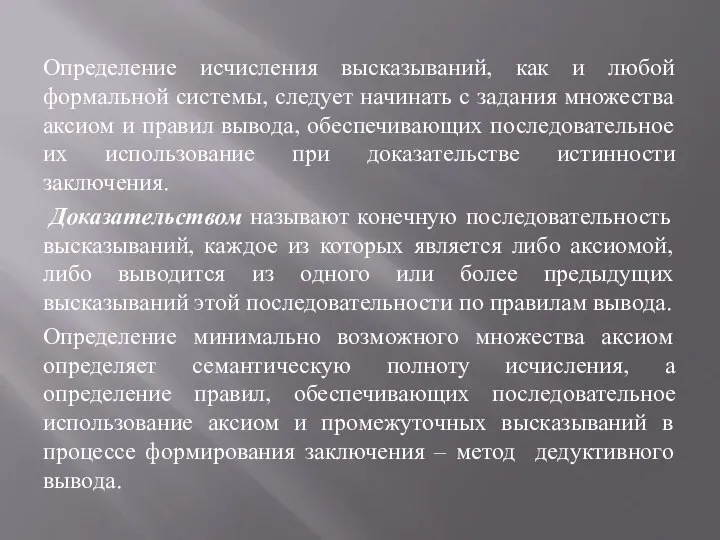 Определение исчисления высказываний, как и любой формальной системы, следует начинать с задания множества аксиом и правил вывода, обеспечивающих последовательное их использование при доказательстве истинности заключения.

Доказательством называют конечную последовательность высказываний, каждое из которых является либо аксиомой, либо выводится из одного или более предыдущих высказываний этой последовательности по правилам вывода.

Определение минимально возможного множества аксиом определяет семантическую полноту исчисления, а определение правил, обеспечивающих последовательное использование аксиом и промежуточных высказываний в процессе формирования заключения – метод дедуктивного вывода.